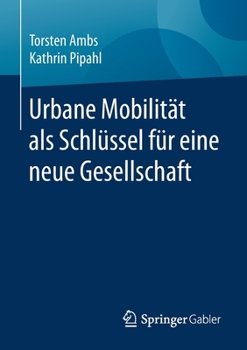 Torsten Ambs
Kathrin Pipahl

Urbane Mobilität als Schlüssel für eine neue Gesellschaft

Springer Gabler